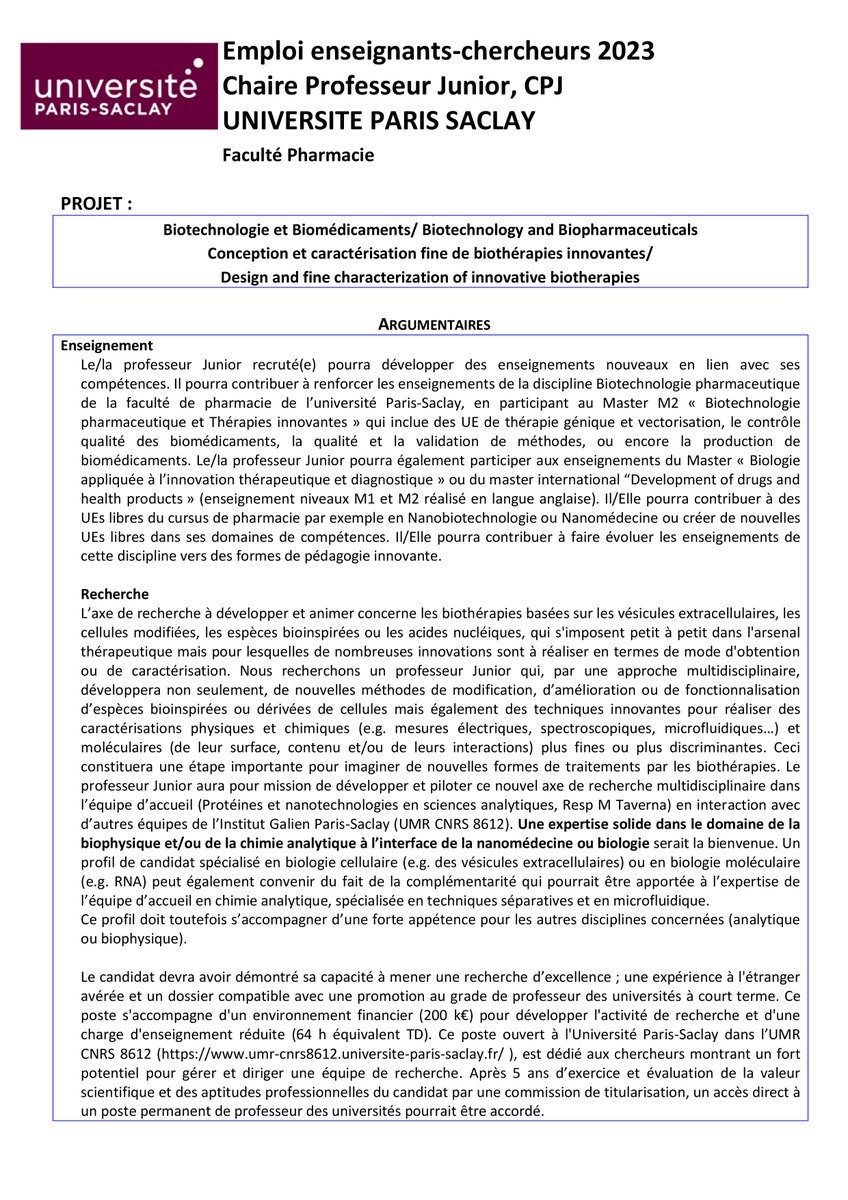 université
PARIS-SACLAY

Emploi enseignants-chercheurs 2023
Chaire Professeur Junior, CPJ
UNIVERSITE PARIS SACLAY

Faculté Pharmacie

PROJET :

Biotechnologie et Biomédicaments/ Biotechnology and Biopharmaceuticals
Conception et caractérisation fine de biothérapies innovantes/
Design and fine characterization of innovative biotherapies

ARGUMENTAIRES

Enseignement
Le/la professeur Junior recruté(e) pourra développer des enseignements nouveaux en lien avec ses compétences. Il pourra contribuer à renforcer les enseignements de la discipline Biotechnologie pharmaceutique de la faculté de pharmacie de l'université Paris-Saclay, en participant au Master M2 « Biotechnologie pharmaceutique et Thérapies innovantes » qui inclue des UE de thérapie génique et vectorisation, le contrôle qualité des biomédicaments, la qualité et la validation de méthodes, ou encore la production de biomédicaments. Le/la professeur Junior pourra également participer aux enseignements du Master « Biologie appliquée à l'innovation thérapeutique et diagnostique » ou du master international "Development of drugs and health products » (enseignement niveaux M1 et M2 réalisé en langue anglaise). Il/Elle pourra contribuer à des UEs libres du cursus de pharmacie par exemple en Nanobiotechnologie ou Nanomédecine ou créer de nouvelles UEs libres dans ses domaines de compétences. Il/Elle pourra contribuer à faire évoluer les enseignements de cette discipline vers des formes de pédagogie innovante.

Recherche
L'axe de recherche à développer et animer concerne les biothérapies basées sur les vésicules extracellulaires, les cellules modifiées, les espèces bioinspirées ou les acides nucléiques, qui s'imposent petit à petit dans l'arsenal thérapeutique mais pour lesquelles de nombreuses innovations sont à réaliser en termes de mode d'obtention ou de caractérisation. Nous recherchons un professeur Junior qui, par une approche multidisciplinaire, développera non seulement, de nouvelles méthodes de modification, d'amélioration ou de fonctionnalisation d'espèces bioinspirées ou dérivées de cellules mais également des techniques innovantes pour réaliser des caractérisations physiques et chimiques (e.g. mesures électriques, spectroscopiques, microfluidiques…) et moléculaires (de leur surface, contenu et/ou de leurs interactions) plus fines ou plus discriminantes. Ceci constituera une étape importante pour imaginer de nouvelles formes de traitements par les biothérapies. Le professeur Junior aura pour mission de développer et piloter ce nouvel axe de recherche multidisciplinaire dans l'équipe d'accueil (Protéines et nanotechnologies en sciences analytiques, Resp M Taverna) en interaction avec d'autres équipes de l'Institut Galien Paris-Saclay (UMR CNRS 8612). Une expertise solide dans le domaine de la biophysique et/ou de la chimie analytique à l'interface de la nanomédecine ou biologie serait la bienvenue. Un profil de candidat spécialisé en biologie cellulaire (e.g. des vésicules extracellulaires) ou en biologie moléculaire (e.g. RNA) peut également convenir du fait de la complémentarité qui pourrait être apportée à l'expertise de l'équipe d'accueil en chimie analytique, spécialisée en techniques séparatives et en microfluidique.
Ce profil doit toutefois s'accompagner d'une forte appétence pour les autres disciplines concernées (analytique ou biophysique).

Le candidat devra avoir démontré sa capacité à mener une recherche d'excellence ; une expérience à l'étranger avérée et un dossier compatible avec une promotion au grade de professeur des universités à court terme. Ce poste s'accompagne d'un environnement financier (200 k€) pour développer l'activité de recherche et d'une charge d'enseignement réduite (64 h équivalent TD). Ce poste ouvert à l'Université Paris-Saclay dans l'UMR CNRS 8612 (https://www.umr-cnrs8612.universite-paris-saclay.fr/ ), est dédié aux chercheurs montrant un fort potentiel pour gérer et diriger une équipe de recherche. Après 5 ans d'exercice et évaluation de la valeur scientifique et des aptitudes professionnelles du candidat par une commission de titularisation, un accès direct à un poste permanent de professeur des universités pourrait être accordé.